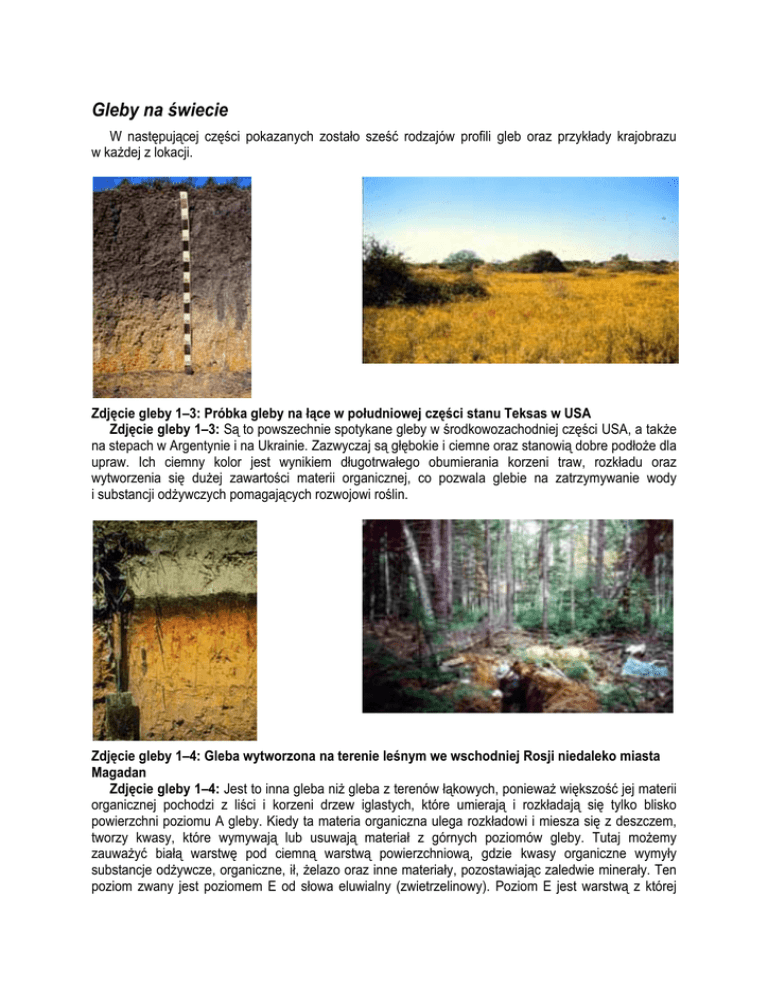 Gleby na świecie

W następującej części pokazanych zostało sześć rodzajów profili gleb oraz przykłady krajobrazu w każdej z lokacji.

Zdjęcie gleby 1–3: Próbka gleby na łące w południowej części stanu Teksas w USA

Zdjęcie gleby 1–3: Są to powszechnie spotykane gleby w środkowozachodniej części USA, a także na stepach w Argentynie i na Ukrainie. Zazwyczaj są głębokie i ciemne oraz stanowią dobre podłoże dla upraw. Ich ciemny kolor jest wynikiem długotrwałego obumierania korzeni traw, rozkładu oraz wytworzenia się dużej zawartości materii organicznej, co pozwala glebie na zatrzymywanie wody i substancji odżywczych pomagających rozwojowi roślin.

Zdjęcie gleby 1–4: Gleba wytworzona na terenie leśnym we wschodniej Rosji niedaleko miasta Magadan

Zdjęcie gleby 1–4: Jest to inna gleba niż gleba z terenów łąkowych, ponieważ większość jej materii organicznej pochodzi z liści i korzeni drzew iglastych, które umierają i rozkładają się tylko blisko powierzchni poziomu A gleby. Kiedy ta materia organiczna ulega rozkładowi i miesza się z deszczem, tworzy kwasy, które wymywają lub usuwają materiał z górnych poziomów gleby. Tutaj możemy zauważyć białą warstwę pod ciemną warstwą powierzchniową, gdzie kwasy organiczne wymyły substancje odżywcze, organiczne, ił, żelazo oraz inne materiały, pozostawiając zaledwie minerały. Ten poziom zwany jest poziomem E od słowa eluwialny (zwietrzelinowy). Poziom E jest warstwą z której